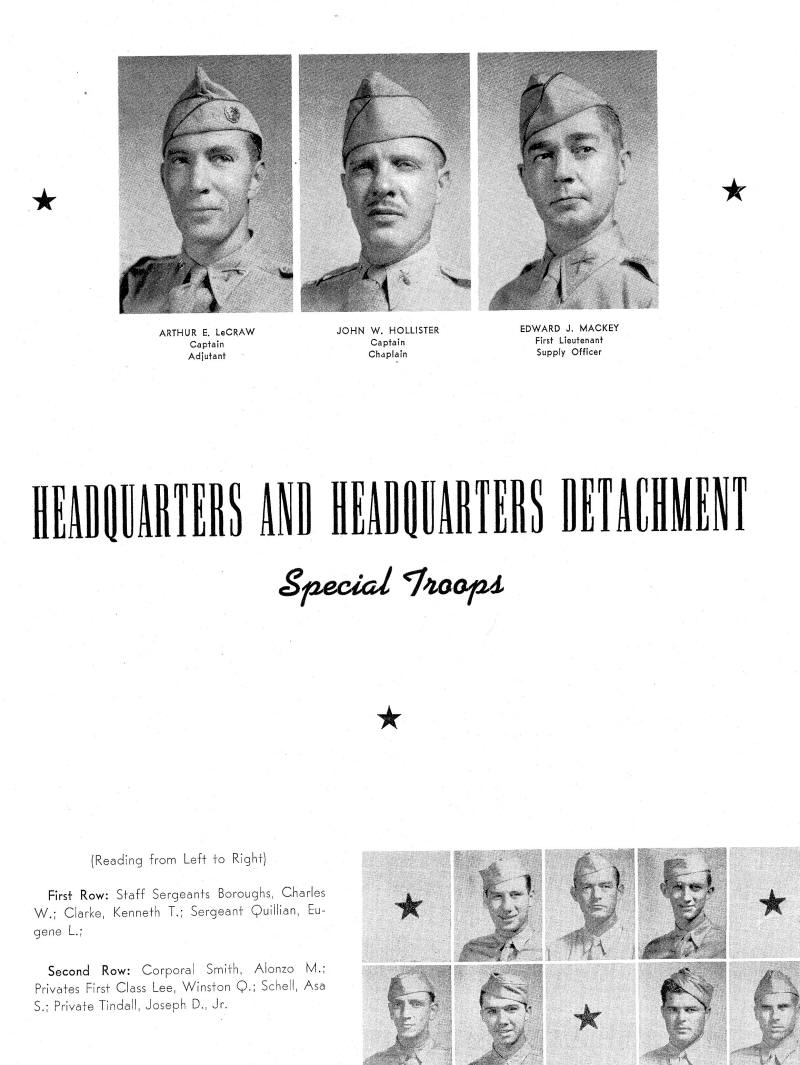 ARTHUR E. LeCRAW
Captain
Adjutant

JOHN W. HOLLISTER
Captain
Chaplain

EDWARD J. MACKEY
First Lieutenant
Supply Officer

HEADQUARTERS AND HEADQUARTERS DETACHMENT

Special Troops

(Reading from Left to Right)

First Row: Staff Sergeants Boroughs, Charles W.; Clarke, Kenneth T.; Sergeant Quillian, Eugene L.;

Second Row: Corporal Smith, Alonzo M.; Privates First Class Lee, Winston Q.; Schell, Asa S.; Private Tindall, Joseph D., Jr.